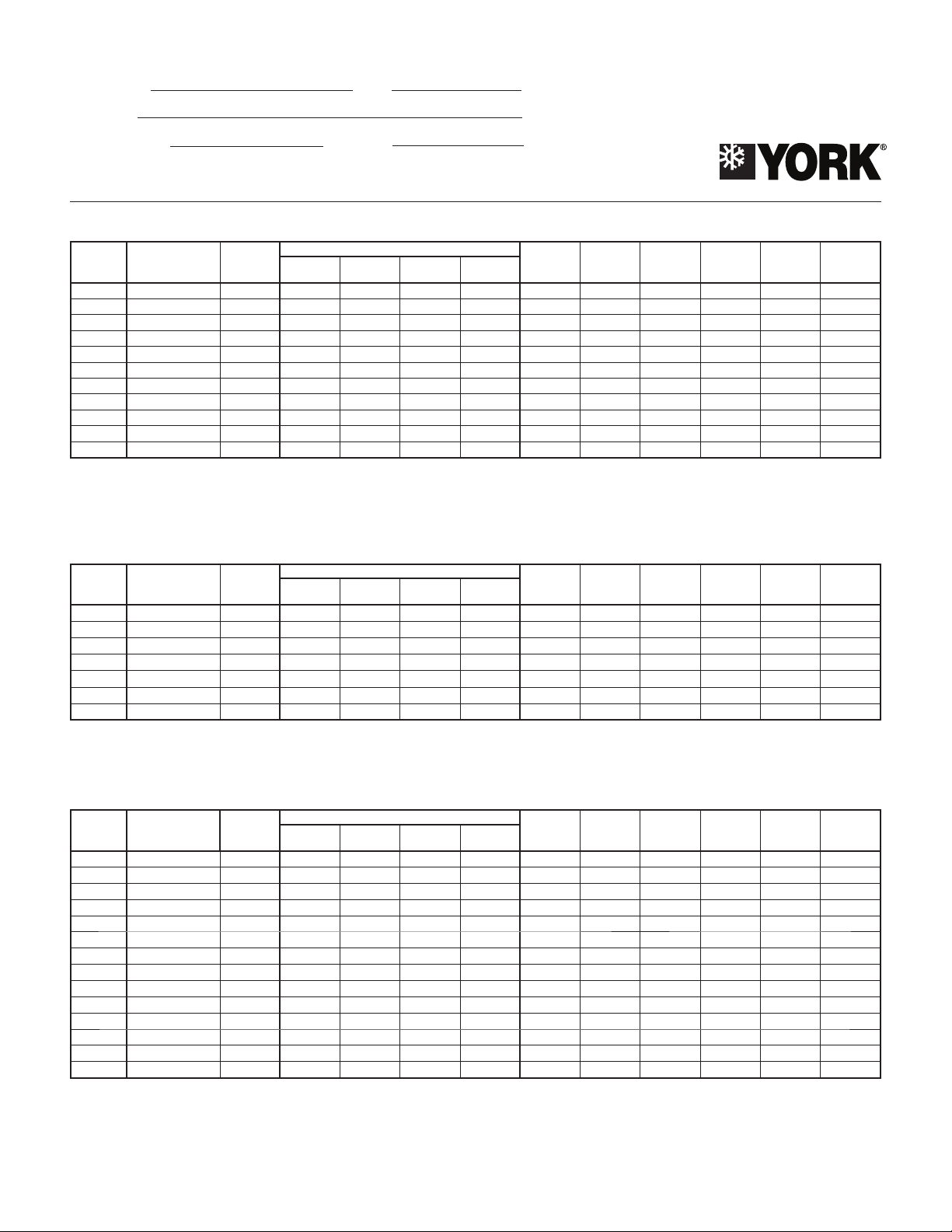 YORK®